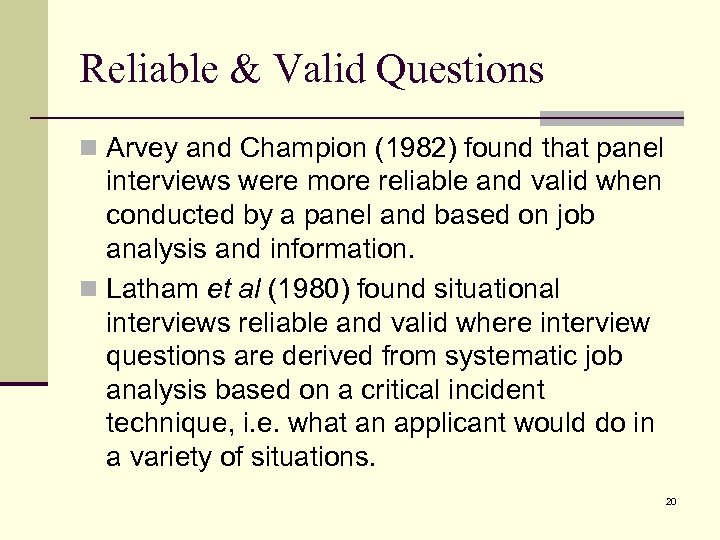 Reliable & Valid Questions

Arvey and Champion (1982) found that panel interviews were more reliable and valid when conducted by a panel and based on job analysis and information.

Latham et al (1980) found situational interviews reliable and valid where interview questions are derived from systematic job analysis based on a critical incident technique, i.e. what an applicant would do in a variety of situations.

20